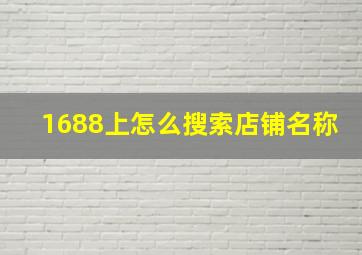 1688上怎么搜索店铺名称